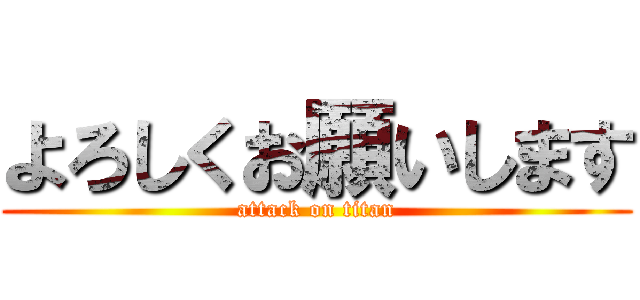 よろしくお願いします
attack on titan